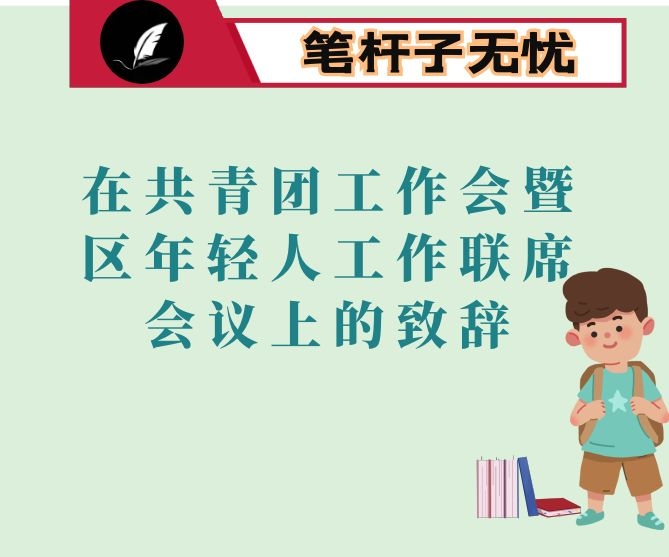 笔杆子无忧

在共青团工作会暨区年轻人工作联席会议上的致辞